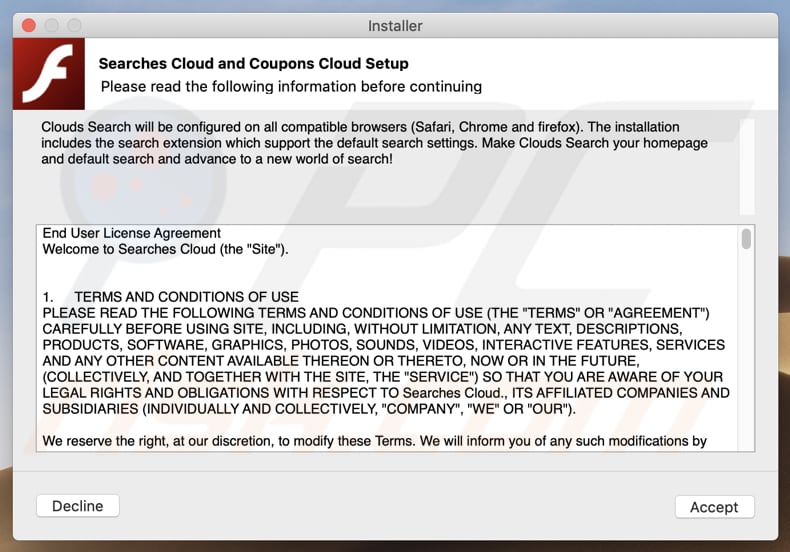 Installer

Searches Cloud and Coupons Cloud Setup
Please read the following information before continuing

Clouds Search will be configured on all compatible browsers (Safari, Chrome and firefox). The installation includes the search extension which support the default search settings. Make Clouds Search your homepage and default search and advance to a new world of search!

End User License Agreement
Welcome to Searches Cloud (the "Site").

1. TERMS AND CONDITIONS OF USE
PLEASE READ THE FOLLOWING TERMS AND CONDITIONS OF USE (THE "TERMS" OR "AGREEMENT") CAREFULLY BEFORE USING SITE, INCLUDING, WITHOUT LIMITATION, ANY TEXT, DESCRIPTIONS, PRODUCTS, SOFTWARE, GRAPHICS, PHOTOS, SOUNDS, VIDEOS, INTERACTIVE FEATURES, SERVICES AND ANY OTHER CONTENT AVAILABLE THEREON OR THERETO, NOW OR IN THE FUTURE, (COLLECTIVELY, AND TOGETHER WITH THE SITE, THE "SERVICE") SO THAT YOU ARE AWARE OF YOUR LEGAL RIGHTS AND OBLIGATIONS WITH RESPECT TO Searches Cloud., ITS AFFILIATED COMPANIES AND SUBSIDIARIES (INDIVIDUALLY AND COLLECTIVELY, "COMPANY", "WE" OR "OUR").

We reserve the right, at our discretion, to modify these Terms. We will inform you of any such modifications by

Decline

Accept